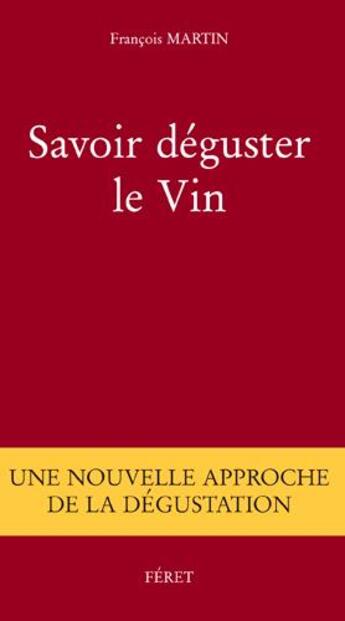 François MARTIN

Savoir déguster le Vin

UNE NOUVELLE APPROCHE DE LA DÉGUSTATION

FÉRET